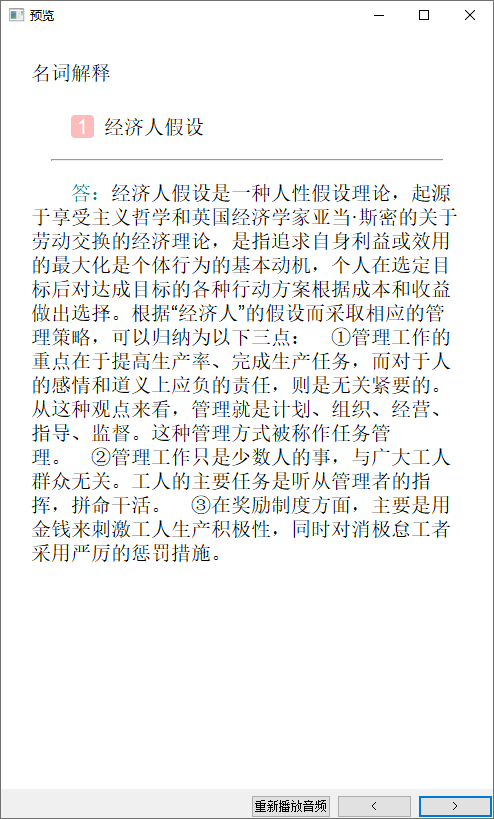 预览

名词解释

1 经济人假设

答：经济人假设是一种人性假设理论，起源于享受主义哲学和英国经济学家亚当·斯密的关于劳动交换的经济理论，是指追求自身利益或效用的最大化是个体行为的基本动机，个人在选定目标后对达成目标的各种行动方案根据成本和收益做出选择。根据“经济人”的假设而采取相应的管理策略，可以归纳为以下三点： ①管理工作的重点在于提高生产率、完成生产任务，而对于人的感情和道义上应负的责任，则是无关紧要的。从这种观点来看，管理就是计划、组织、经营、指导、监督。这种管理方式被称作任务管理。 ②管理工作只是少数人的事，与广大工人群众无关。工人的主要任务是听从管理者的指挥，拼命干活。 ③在奖励制度方面，主要是用金钱来刺激工人生产积极性，同时对消极怠工者采用严厉的惩罚措施。

重新播放音频 < >